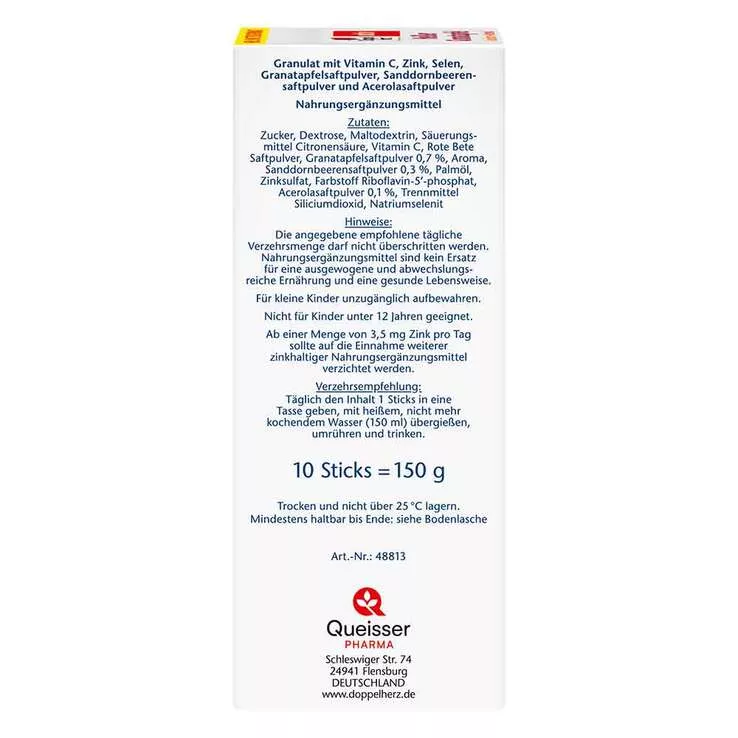 Granulat mit Vitamin C, Zink, Selen, Granatapfelsaftpulver, Sanddornbeerensaftpulver und Acerolasaftpulver

Nahrungsergänzungsmittel

Zutaten:

Zucker, Dextrose, Maltodextrin, Säuerungsmittel Citronensäure, Vitamin C, Rote Bete Saftpulver, Granatapfelsaftpulver 0,7 %, Aroma, Sanddornbeerensaftpulver 0,3 %, Palmöl, Zinksulfat, Farbstoff Riboflavin-5'-phosphat, Acerolasaftpulver 0,1 %, Trennmittel Siliciumdioxid, Natriumselenit

Hinweise:

Die angegebene empfohlene tägliche Verzehrsmenge darf nicht überschritten werden. Nahrungsergänzungsmittel sind kein Ersatz für eine ausgewogene und abwechslungsreiche Ernährung und eine gesunde Lebensweise.

Für kleine Kinder unzugänglich aufbewahren.

Nicht für Kinder unter 12 Jahren geeignet.

Ab einer Menge von 3,5 mg Zink pro Tag sollte auf die Einnahme weiterer zinkhaltiger Nahrungsergänzungsmittel verzichtet werden.

Verzehrsempfehlung:

Täglich den Inhalt 1 Sticks in eine Tasse geben, mit heißem, nicht mehr kochendem Wasser (150 ml) übergießen, umrühren und trinken.

10 Sticks = 150 g

Trocken und nicht über 25 °C lagern.
Mindestens haltbar bis Ende: siehe Bodenlasche

Art.-Nr.: 48813

Queisser
PHARMA
Schleswiger Str. 74
24941 Flensburg
DEUTSCHLAND
www.doppelherz.de